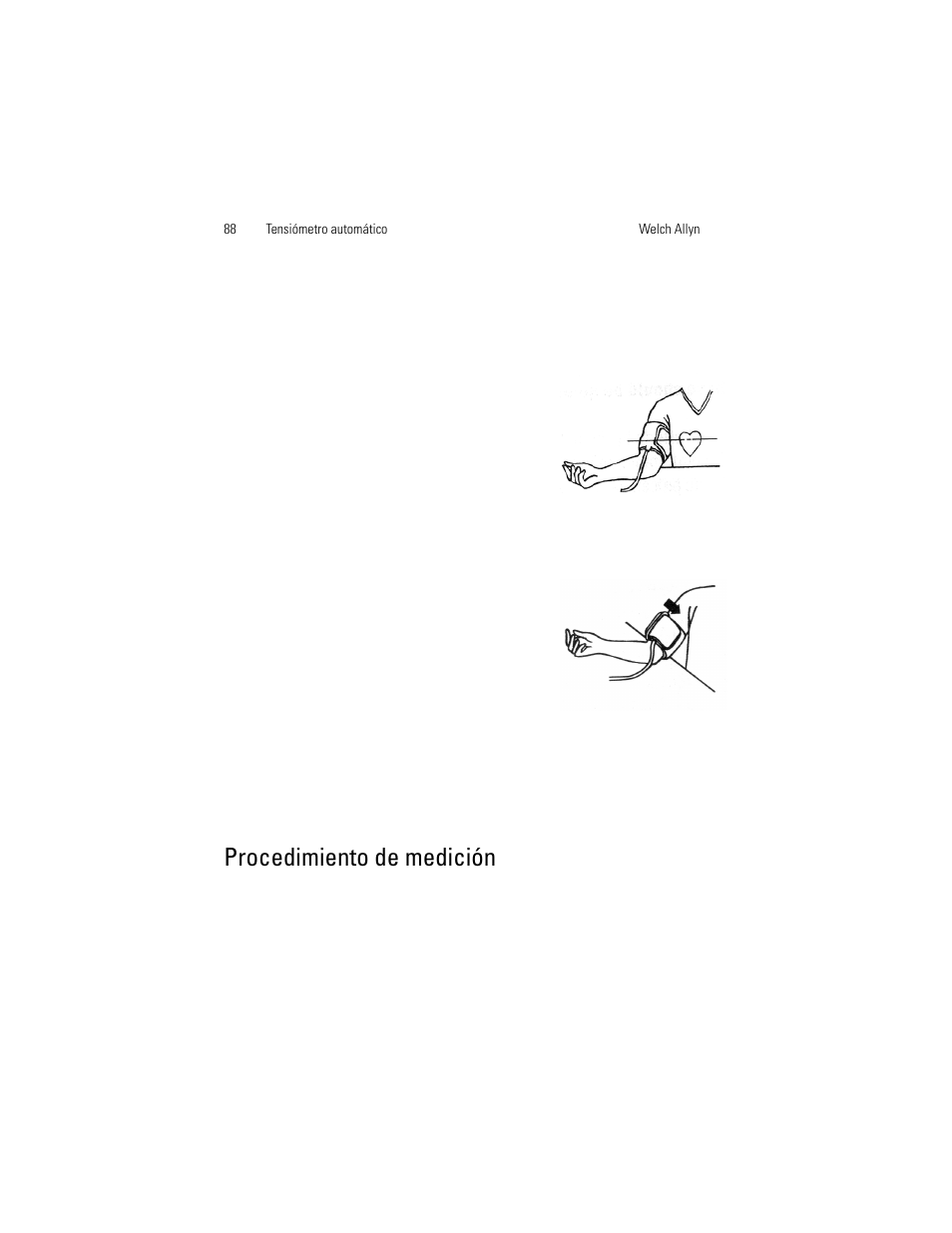 88 Tensiómetro automático Welch Allyn

Procedimiento de medición